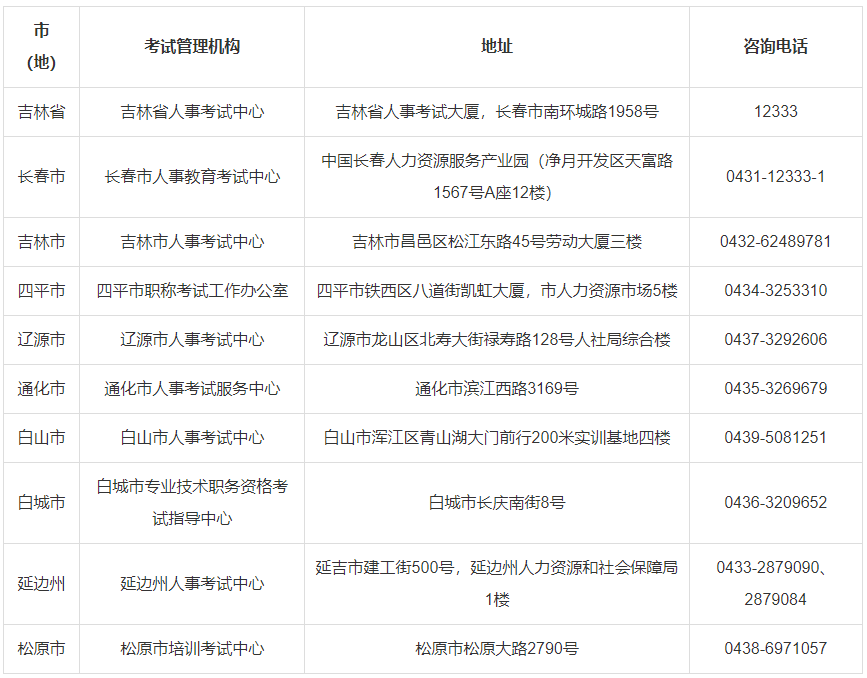 | 市（地） | 考试管理机构 | 地址 | 咨询电话 |
|---|---|---|---|
| 吉林省 | 吉林省人事考试中心 | 吉林省人事考试大厦，长春市南环城路1958号 | 12333 |
| 长春市 | 长春市人事教育考试中心 | 中国长春人力资源服务产业园（净月开发区天富路1567号A座12楼） | 0431-12333-1 |
| 吉林市 | 吉林市人事考试中心 | 吉林市昌邑区松江东路45号劳动大厦三楼 | 0432-62489781 |
| 四平市 | 四平市职称考试工作办公室 | 四平市铁西区八道街凯虹大厦，市人力资源市场5楼 | 0434-3253310 |
| 辽源市 | 辽源市人事考试中心 | 辽源市龙山区北寿大街禄寿路128号人社局综合楼 | 0437-3292606 |
| 通化市 | 通化市人事考试服务中心 | 通化市滨江西路3169号 | 0435-3269679 |
| 白山市 | 白山市人事考试中心 | 白山市浑江区青山湖大门前行200米实训基地四楼 | 0439-5081251 |
| 白城市 | 白城市专业技术职务资格考试指导中心 | 白城市长庆南街8号 | 0436-3209652 |
| 延边州 | 延边州人事考试中心 | 延吉市建工街500号，延边州人力资源和社会保障局1楼 | 0433-2879090、2879084 |
| 松原市 | 松原市培训考试中心 | 松原市松原大路2790号 | 0438-6971057 |